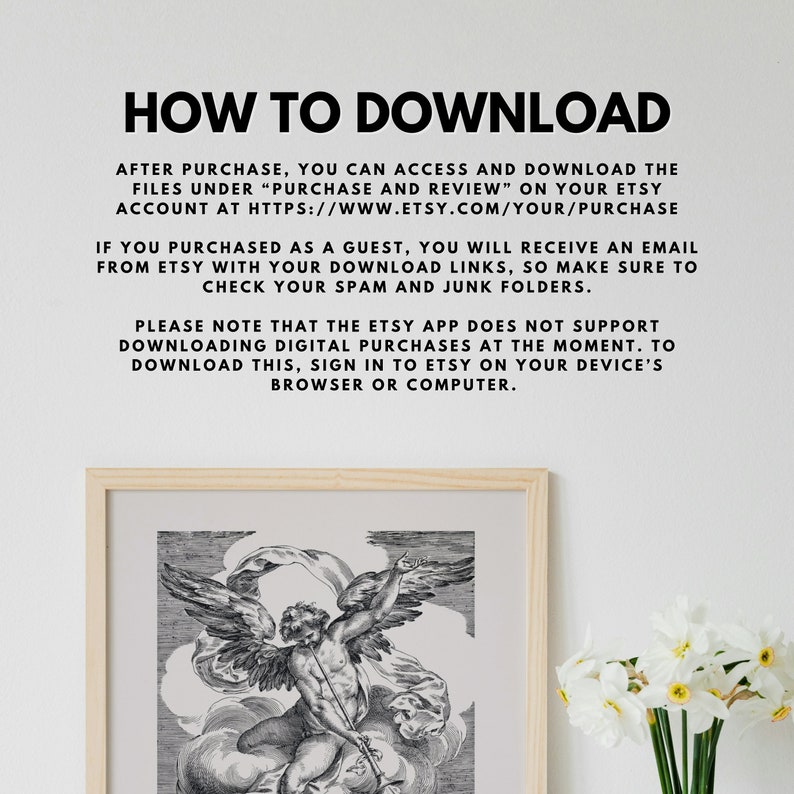 HOW TO DOWNLOAD

AFTER PURCHASE, YOU CAN ACCESS AND DOWNLOAD THE FILES UNDER “PURCHASE AND REVIEW” ON YOUR ETSY ACCOUNT AT HTTPS://WWW.ETSY.COM/YOUR/PURCHASE

IF YOU PURCHASED AS A GUEST, YOU WILL RECEIVE AN EMAIL FROM ETSY WITH YOUR DOWNLOAD LINKS, SO MAKE SURE TO CHECK YOUR SPAM AND JUNK FOLDERS.

PLEASE NOTE THAT THE ETSY APP DOES NOT SUPPORT DOWNLOADING DIGITAL PURCHASES AT THE MOMENT. TO DOWNLOAD THIS, SIGN IN TO ETSY ON YOUR DEVICE’S BROWSER OR COMPUTER.